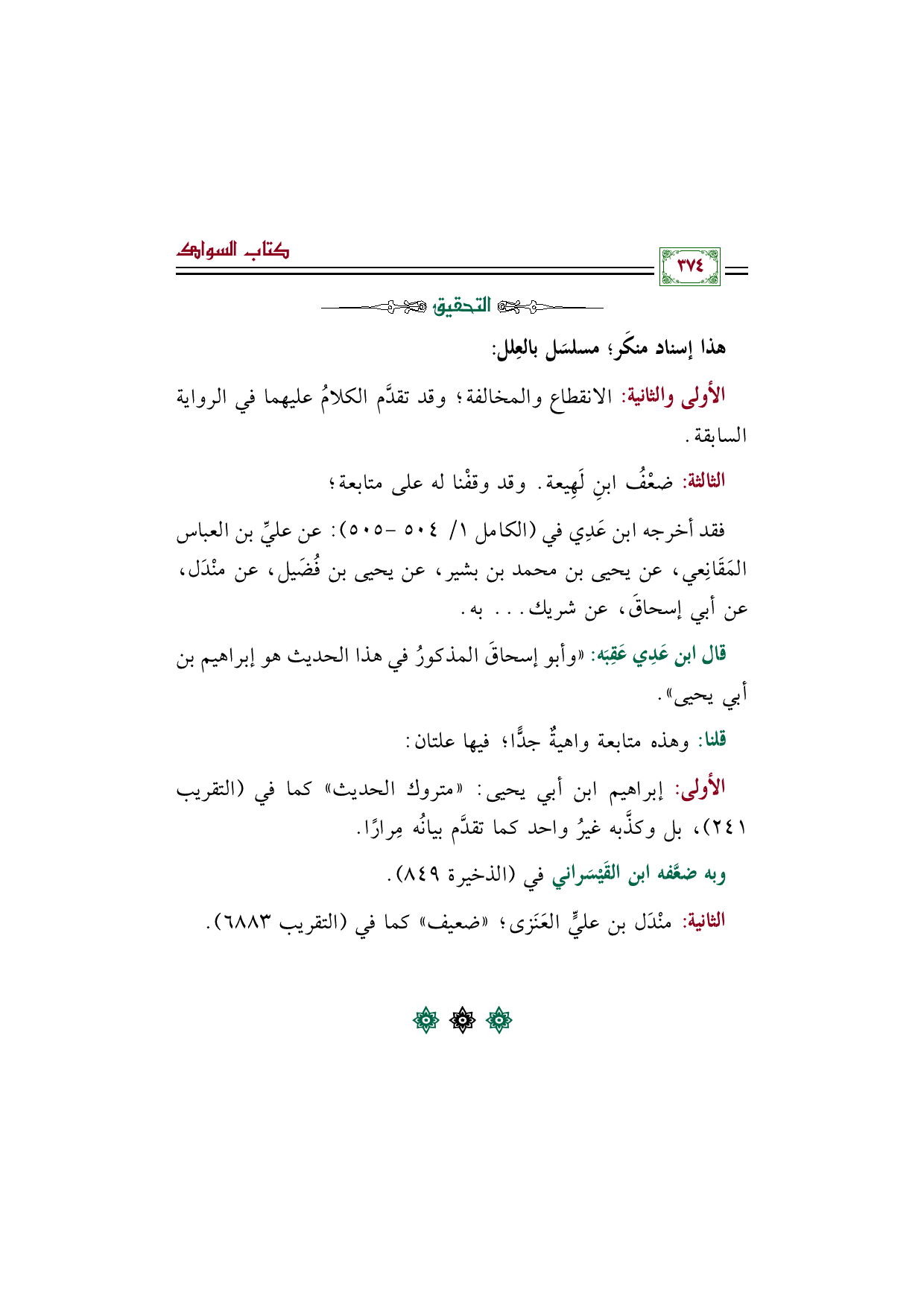 كتاب السواك

٣٧٤

التحقيق

هذا إسناد منكَر؛ مسلسَل بالعِلل:

الأولى والثانية: الانقطاع والمخالفة؛ وقد تقدَّم الكلامُ عليهما في الرواية السابقة.

الثالثة: ضعْفُ ابنِ لَهِيعة. وقد وقفْنا له على متابعة؛

فقد أخرجه ابن عَدِي في (الكامل ١/ ٥٠٤ -٥٠٥): عن عليِّ بن العباس المَقَانِعي، عن يحيى بن محمد بن بشير، عن يحيى بن فُضَيل، عن منْدَل، عن أبي إسحاقَ، عن شريك... به.

قال ابن عَدِي عَقِبَه: «وأبو إسحاقَ المذكورُ في هذا الحديث هو إبراهيم بن أبي يحيى».

قلنا: وهذه متابعة واهيةٌ جدًّا؛ فيها علتان:

الأولى: إبراهيم ابن أبي يحيى: «متروك الحديث» كما في (التقريب ٢٤١)، بل وكذَّبه غيرُ واحد كما تقدَّم بيانُه مِرارًا.

وبه ضعَّفه ابن القَيْسَراني في (الذخيرة ٨٤٩).

الثانية: منْدَل بن عليٍّ العَنَزى؛ «ضعيف» كما في (التقريب ٦٨٨٣).